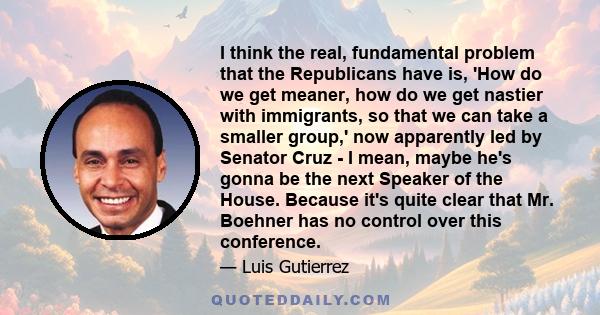 I think the real, fundamental problem that the Republicans have is, 'How do we get meaner, how do we get nastier with immigrants, so that we can take a smaller group,' now apparently led by Senator Cruz - I mean, maybe he's gonna be the next Speaker of the House. Because it's quite clear that Mr. Boehner has no control over this conference.

— Luis Gutierrez

QUOTEDDAILY.COM